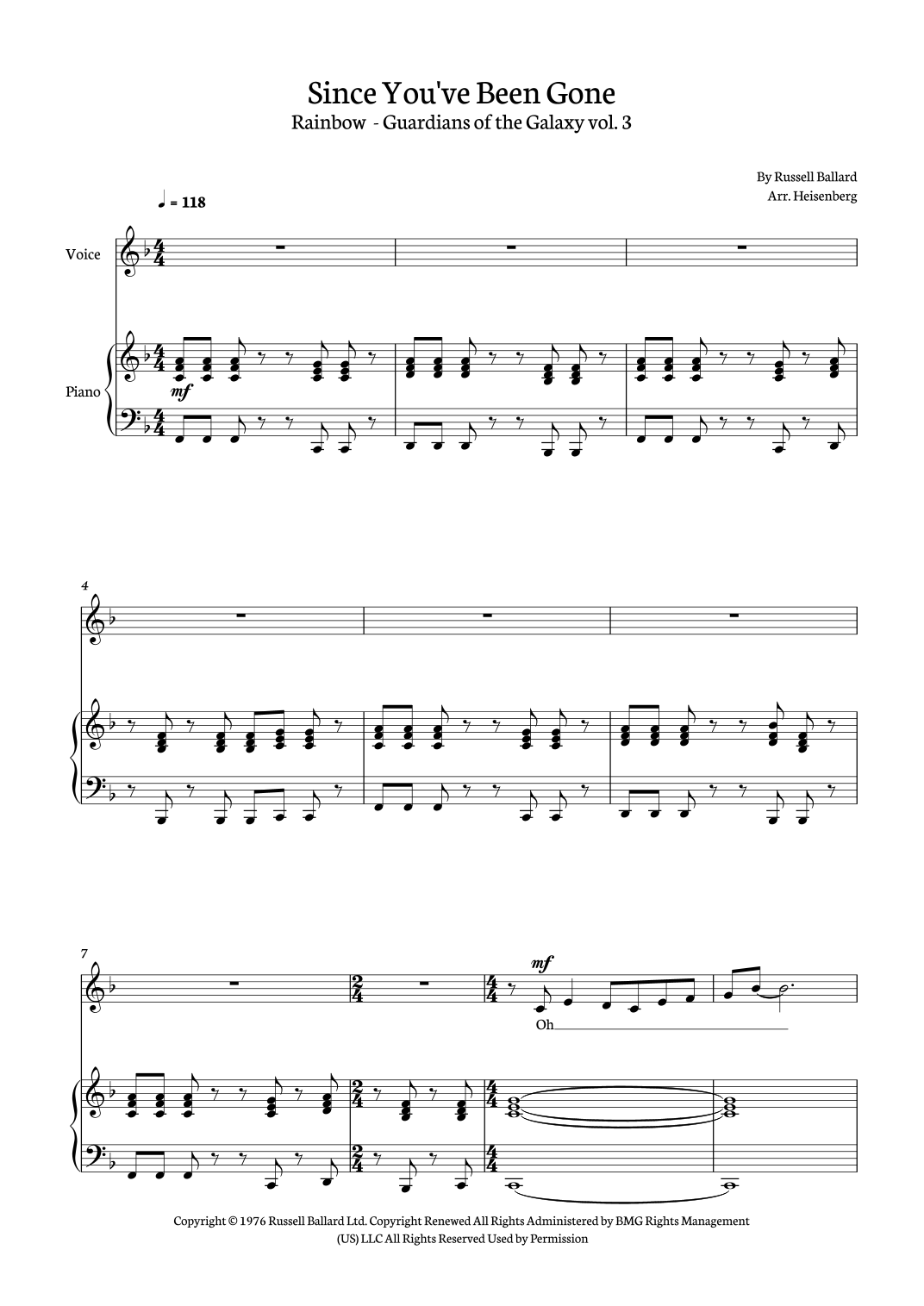 Since You've Been Gone
Rainbow - Guardians of the Galaxy vol. 3

By Russell Ballard
Arr. Heisenberg

♩ = 118

Voice

Piano

mf

4

7

mf

Oh

Copyright © 1976 Russell Ballard Ltd. Copyright Renewed All Rights Administered by BMG Rights Management (US) LLC All Rights Reserved Used by Permission